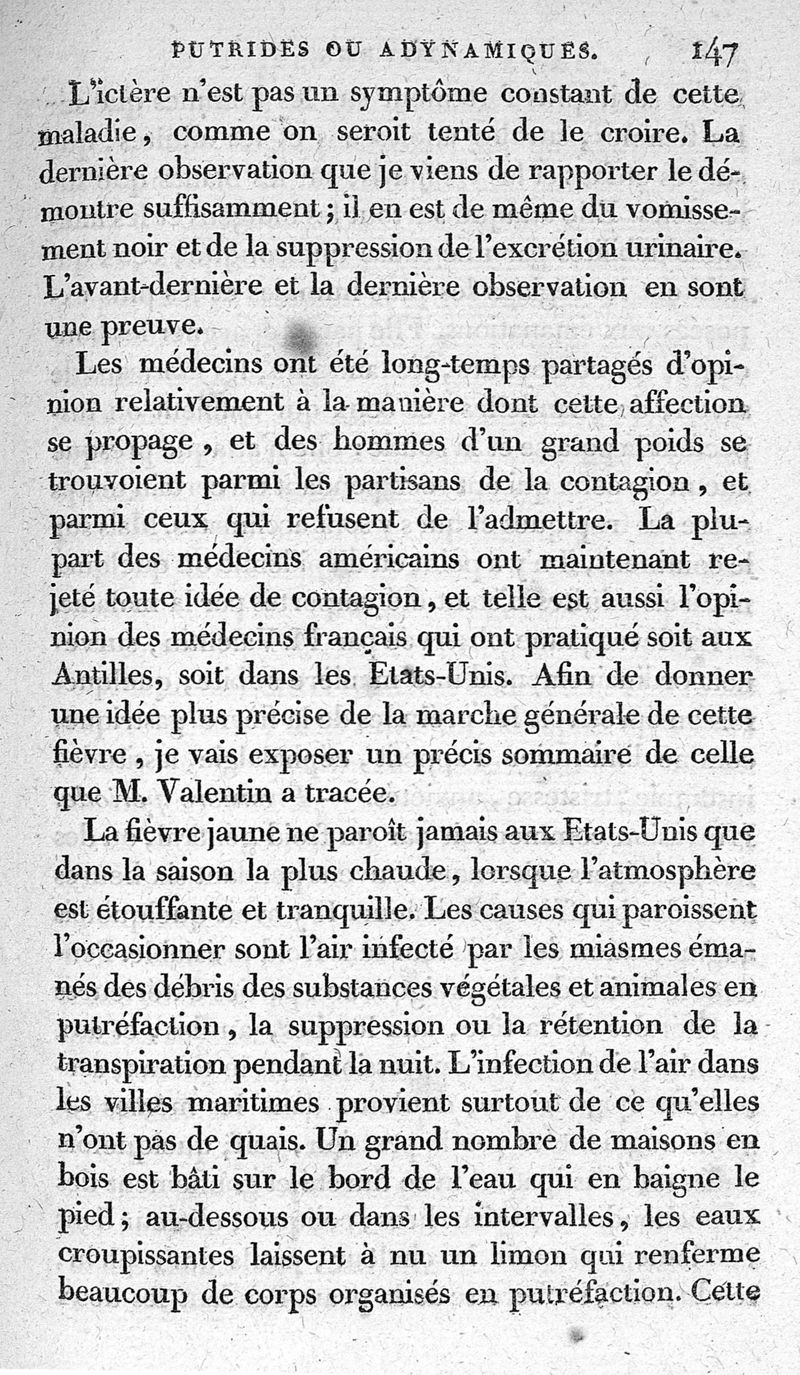 PUTRIDES OU ADYNAMIQUES. 147

L'ictère n'est pas un symptôme constant de cette maladie, comme on seroit tenté de le croire. La dernière observation que je viens de rapporter le démontre suffisamment; il en est de même du vomissement noir et de la suppression de l'excrétion urinaire. L'avant-dernière et la dernière observation en sont une preuve.

Les médecins ont été long-temps partagés d'opinion relativement à la manière dont cette affection se propage, et des hommes d'un grand poids se trouvoient parmi les partisans de la contagion, et parmi ceux qui refusent de l'admettre. La plupart des médecins américains ont maintenant rejeté toute idée de contagion, et telle est aussi l'opinion des médecins français qui ont pratiqué soit aux Antilles, soit dans les Etats-Unis. Afin de donner une idée plus précise de la marche générale de cette fièvre, je vais exposer un précis sommaire de celle que M. Valentin a tracée.

La fièvre jaune ne paroît jamais aux Etats-Unis que dans la saison la plus chaude, lorsque l'atmosphère est étouffante et tranquille. Les causes qui paroissent l'occasionner sont l'air infecté par les miasmes émanés des débris des substances végétales et animales en putréfaction, la suppression ou la rétention de la transpiration pendant la nuit. L'infection de l'air dans les villes maritimes provient surtout de ce qu'elles n'ont pas de quais. Un grand nombre de maisons en bois est bâti sur le bord de l'eau qui en baigne le pied; au-dessous ou dans les intervalles, les eaux croupissantes laissent à nu un limon qui renferme beaucoup de corps organisés en putréfaction. Cette